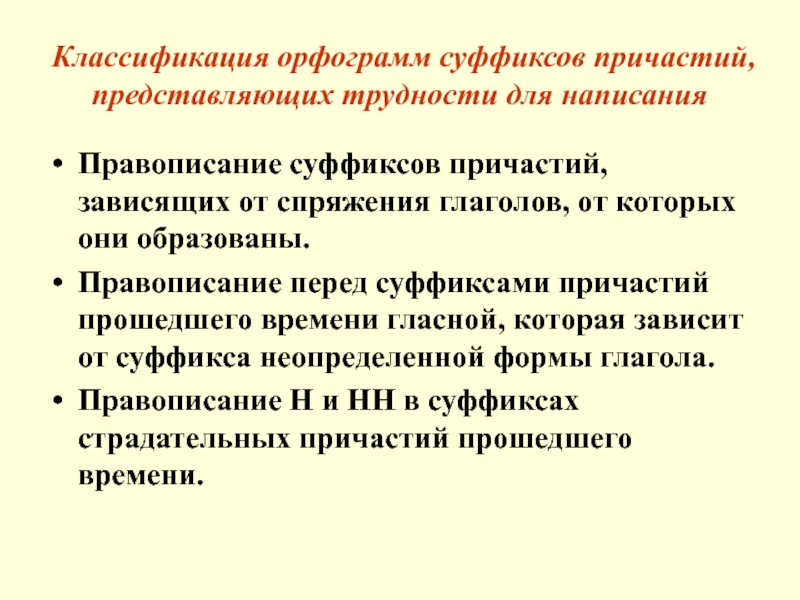 Классификация орфограмм суффиксов причастий, представляющих трудности для написания

• Правописание суффиксов причастий, зависящих от спряжения глаголов, от которых они образованы.

• Правописание перед суффиксами причастий прошедшего времени гласной, которая зависит от суффикса неопределенной формы глагола.

• Правописание Н и НН в суффиксах страдательных причастий прошедшего времени.